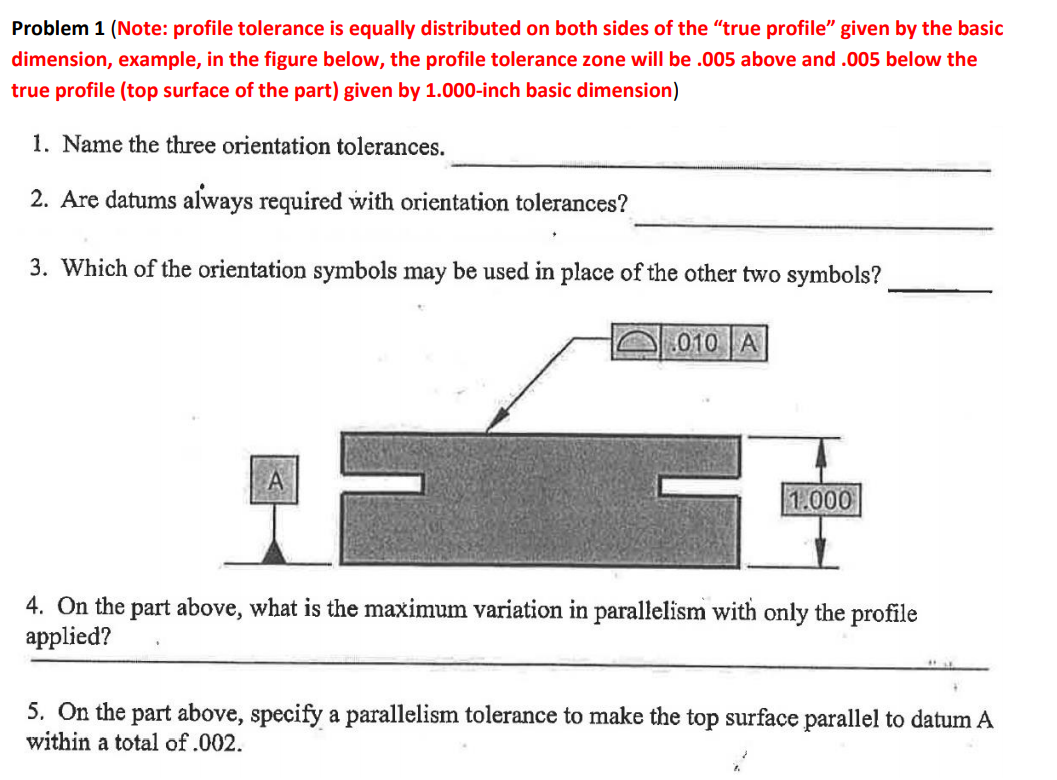 Problem 1 (Note: profile tolerance is equally distributed on both sides of the "true profile" given by the basic dimension, example, in the figure below, the profile tolerance zone will be .005 above and .005 below the true profile (top surface of the part) given by 1.000-inch basic dimension)

1. Name the three orientation tolerances.

2. Are datums always required with orientation tolerances?

3. Which of the orientation symbols may be used in place of the other two symbols?

.010 A

A

1.000

4. On the part above, what is the maximum variation in parallelism with only the profile applied?

5. On the part above, specify a parallelism tolerance to make the top surface parallel to datum A within a total of .002.